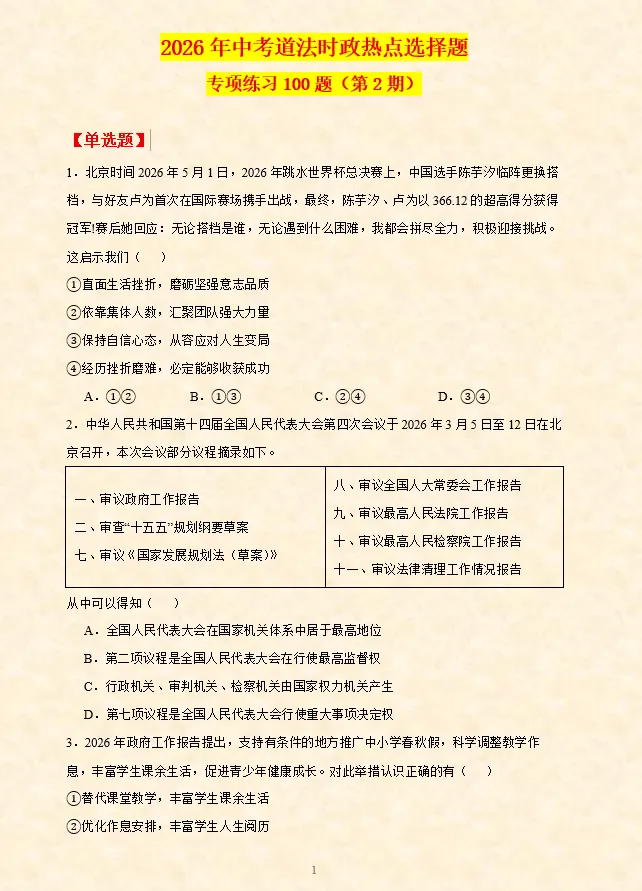 2026年中考道法时政热点选择题

专项练习100题（第2期）

【单选题】

1．北京时间2026年5月1日，2026年跳水世界杯总决赛上，中国选手陈芋汐临阵更换搭档，与好友卢为首次在国际赛场携手出战，最终，陈芋汐、卢为以366.12的超高得分获得冠军!赛后她回应：无论搭档是谁，无论遇到什么困难，我都会拼尽全力，积极迎接挑战。这启示我们（　）

①直面生活挫折，磨砺坚强意志品质

②依靠集体人数，汇聚团队强大力量

③保持自信心态，从容应对人生变局

④经历挫折磨难，必定能够收获成功

A．①②　　B．①③　　C．②④　　D．③④

2．中华人民共和国第十四届全国人民代表大会第四次会议于2026年3月5日至12日在北京召开，本次会议部分议程摘录如下。

一、审议政府工作报告
二、审查“十五五”规划纲要草案
七、审议《国家发展规划法（草案）》

八、审议全国人大常委会工作报告
九、审议最高人民法院工作报告
十、审议最高人民检察院工作报告
十一、审议法律清理工作情况报告

从中可以得知（　）

A．全国人民代表大会在国家机关体系中居于最高地位

B．第二项议程是全国人民代表大会在行使最高监督权

C．行政机关、审判机关、检察机关由国家权力机关产生

D．第七项议程是全国人民代表大会行使重大事项决定权

3．2026年政府工作报告提出，支持有条件的地方推广中小学春秋假，科学调整教学作息，丰富学生课余生活，促进青少年健康成长。对此举措认识正确的有（　）

①替代课堂教学，丰富学生课余生活

②优化作息安排，丰富学生人生阅历

1